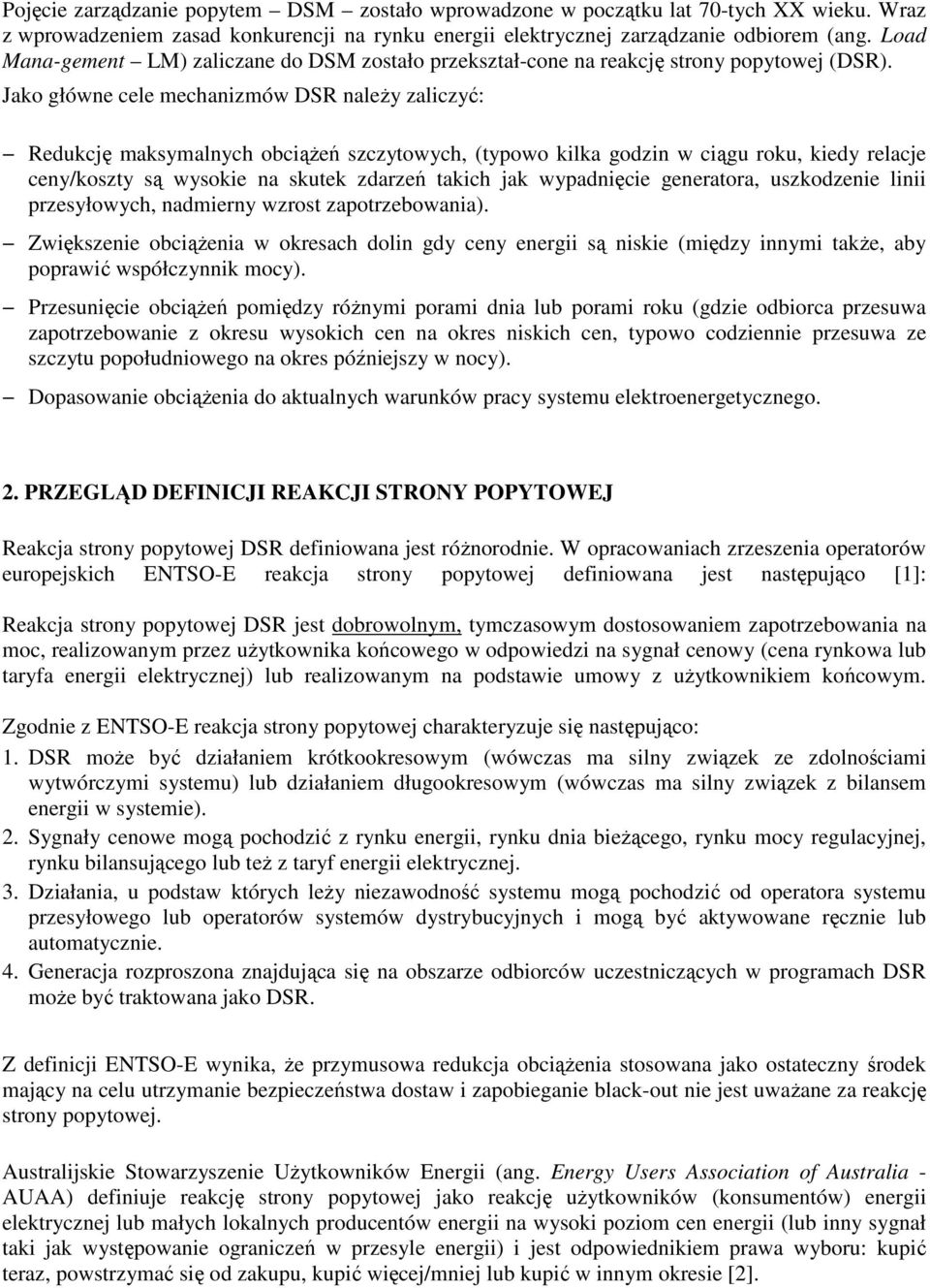 Pojęcie zarządzanie popytem – DSM – zostało wprowadzone w początku lat 70-tych XX wieku. Wraz z wprowadzeniem zasad konkurencji na rynku energii elektrycznej zarządzanie odbiorem (ang. Load Mana-gement – LM) zaliczane do DSM zostało przekształ-cone na reakcję strony popytowej (DSR). Jako główne cele mechanizmów DSR należy zaliczyć:

– Redukcję maksymalnych obciążeń szczytowych, (typowo kilka godzin w ciągu roku, kiedy relacje ceny/koszty są wysokie na skutek zdarzeń takich jak wypadnięcie generatora, uszkodzenie linii przesyłowych, nadmierny wzrost zapotrzebowania).

– Zwiększenie obciążenia w okresach dolin gdy ceny energii są niskie (między innymi także, aby poprawić współczynnik mocy).

– Przesunięcie obciążeń pomiędzy różnymi porami dnia lub porami roku (gdzie odbiorca przesuwa zapotrzebowanie z okresu wysokich cen na okres niskich cen, typowo codziennie przesuwa ze szczytu popołudniowego na okres późniejszy w nocy).

– Dopasowanie obciążenia do aktualnych warunków pracy systemu elektroenergetycznego.

2. PRZEGLĄD DEFINICJI REAKCJI STRONY POPYTOWEJ

Reakcja strony popytowej DSR definiowana jest różnorodnie. W opracowaniach zrzeszenia operatorów europejskich ENTSO-E reakcja strony popytowej definiowana jest następująco [1]:

Reakcja strony popytowej DSR jest dobrowolnym, tymczasowym dostosowaniem zapotrzebowania na moc, realizowanym przez użytkownika końcowego w odpowiedzi na sygnał cenowy (cena rynkowa lub taryfa energii elektrycznej) lub realizowanym na podstawie umowy z użytkownikiem końcowym.

Zgodnie z ENTSO-E reakcja strony popytowej charakteryzuje się następująco:
1. DSR może być działaniem krótkookresowym (wówczas ma silny związek ze zdolnościami wytwórczymi systemu) lub działaniem długookresowym (wówczas ma silny związek z bilansem energii w systemie).
2. Sygnały cenowe mogą pochodzić z rynku energii, rynku dnia bieżącego, rynku mocy regulacyjnej, rynku bilansującego lub też z taryf energii elektrycznej.
3. Działania, u podstaw których leży niezawodność systemu mogą pochodzić od operatora systemu przesyłowego lub operatorów systemów dystrybucyjnych i mogą być aktywowane ręcznie lub automatycznie.
4. Generacja rozproszona znajdująca się na obszarze odbiorców uczestniczących w programach DSR może być traktowana jako DSR.

Z definicji ENTSO-E wynika, że przymusowa redukcja obciążenia stosowana jako ostateczny środek mający na celu utrzymanie bezpieczeństwa dostaw i zapobieganie black-out nie jest uważane za reakcję strony popytowej.

Australijskie Stowarzyszenie Użytkowników Energii (ang. Energy Users Association of Australia - AUAA) definiuje reakcję strony popytowej jako reakcję użytkowników (konsumentów) energii elektrycznej lub małych lokalnych producentów energii na wysoki poziom cen energii (lub inny sygnał taki jak występowanie ograniczeń w przesyle energii) i jest odpowiednikiem prawa wyboru: kupić teraz, powstrzymać się od zakupu, kupić więcej/mniej lub kupić w innym okresie [2].